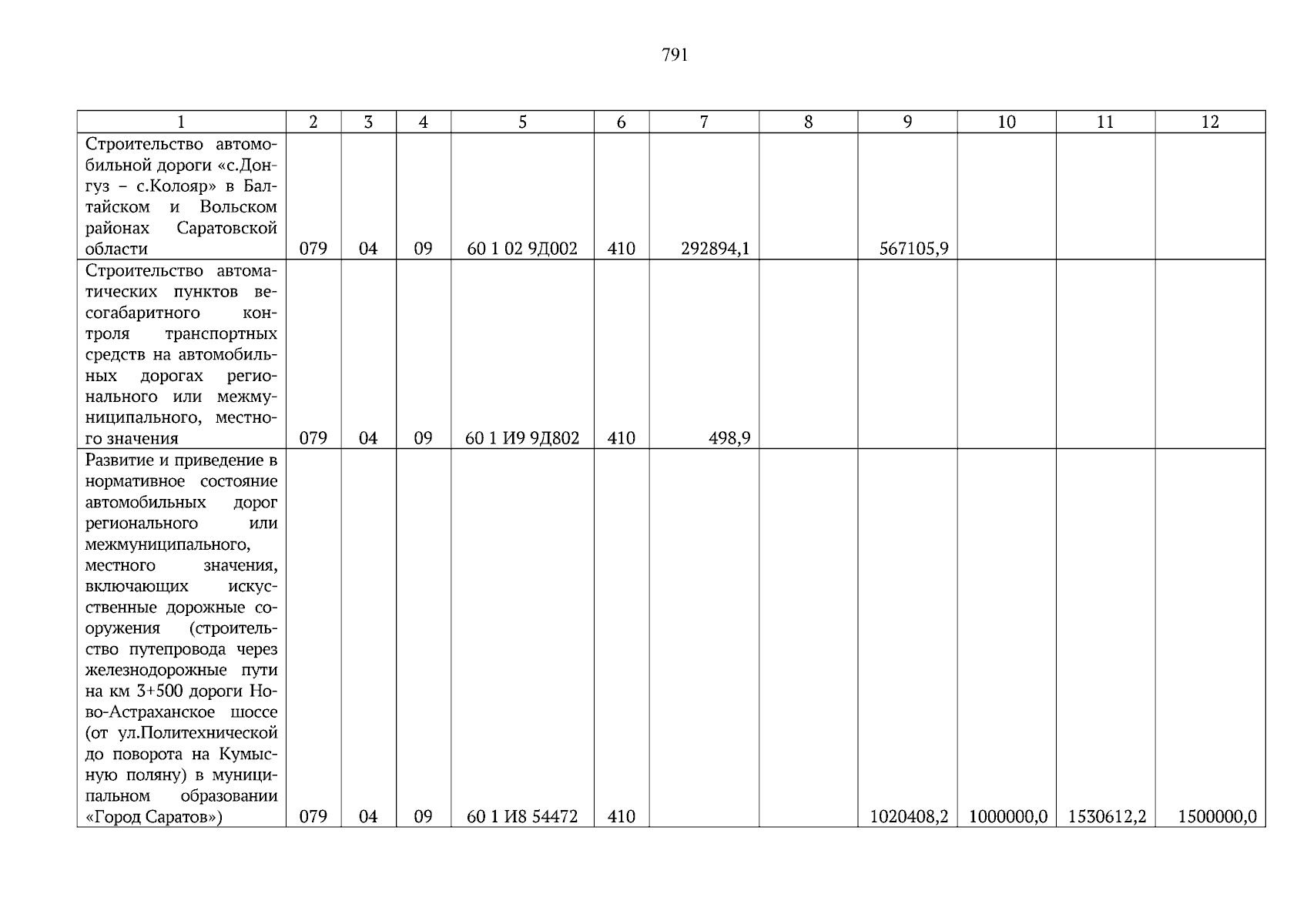 791

| 1 | 2 | 3 | 4 | 5 | 6 | 7 | 8 | 9 | 10 | 11 | 12 |
|---|---|---|---|---|---|---|---|---|---|---|---|
| Строительство автомобильной дороги «с.Донгуз – с.Колояр» в Балтайском и Вольском районах Саратовской области | 079 | 04 | 09 | 60 1 02 9Д002 | 410 | 292894,1 | | 567105,9 | | | |
| Строительство автоматических пунктов весогабаритного контроля транспортных средств на автомобильных дорогах регионального или межмуниципального, местного значения | 079 | 04 | 09 | 60 1 И9 9Д802 | 410 | 498,9 | | | | | |
| Развитие и приведение в нормативное состояние автомобильных дорог регионального или межмуниципального, местного значения, включающих искусственные дорожные сооружения (строительство путепровода через железнодорожные пути на км 3+500 дороги Ново-Астраханское шоссе (от ул.Политехнической до поворота на Кумысную поляну) в муниципальном образовании «Город Саратов») | 079 | 04 | 09 | 60 1 И8 54472 | 410 | | | 1020408,2 | 1000000,0 | 1530612,2 | 1500000,0 |